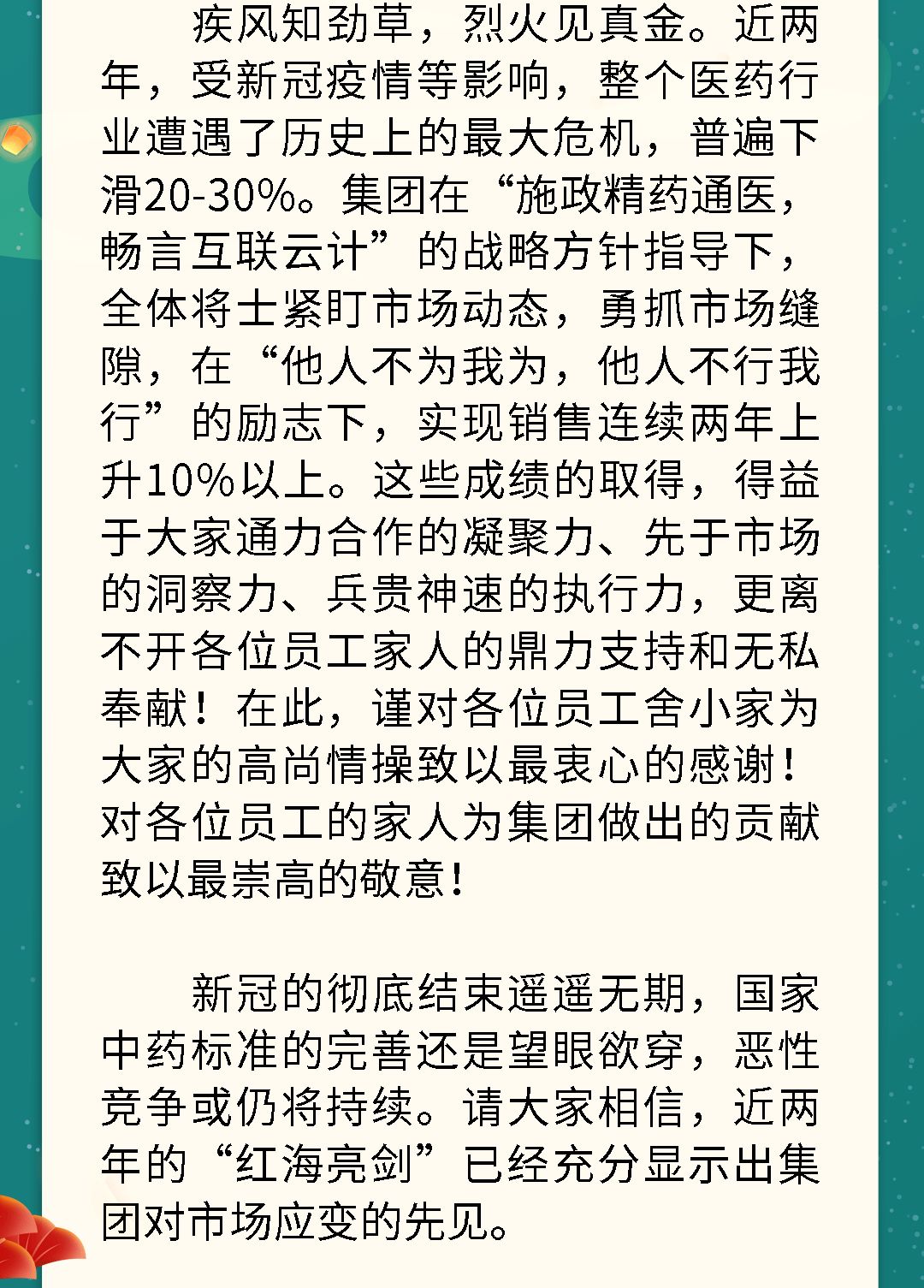 疾风知劲草，烈火见真金。近两年，受新冠疫情等影响，整个医药行业遭遇了历史上的最大危机，普遍下滑20-30%。集团在“施政精药通医，畅言互联云计”的战略方针指导下，全体将士紧盯市场动态，勇抓市场缝隙，在“他人不为我为，他人不行我行”的励志下，实现销售连续两年上升10%以上。这些成绩的取得，得益于大家通力合作的凝聚力、先于市场的洞察力、兵贵神速的执行力，更离不开各位员工家人的鼎力支持和无私奉献！在此，谨对各位员工舍小家为大家的高尚情操致以最衷心的感谢！对各位员工的家人为集团做出的贡献致以最崇高的敬意！

新冠的彻底结束遥遥无期，国家中药标准的完善还是望眼欲穿，恶性竞争或仍将持续。请大家相信，近两年的“红海亮剑”已经充分显示出集团对市场应变的先见。